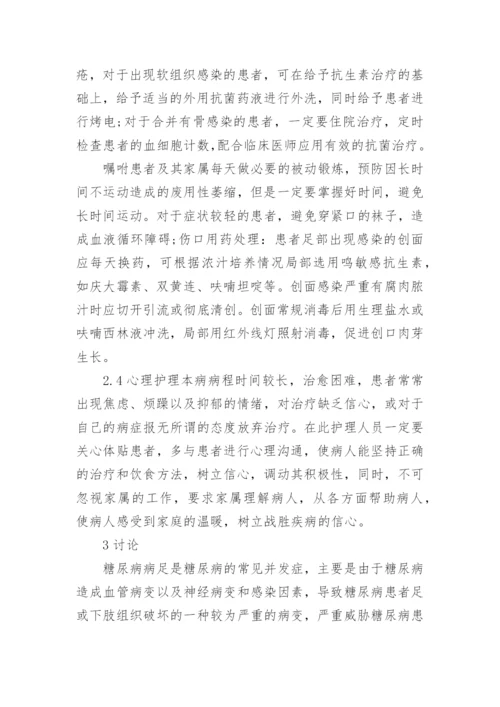 疮，对于出现软组织感染的患者，可在给予抗生素治疗的基础上，给予适当的外用抗菌药液进行外洗，同时给予患者进行烤电;对于合并有骨感染的患者，一定要住院治疗，定时检查患者的血细胞计数,配合临床医师应用有效的抗菌治疗。

嘱咐患者及其家属每天做必要的被动锻炼，预防因长时间不运动造成的废用性萎缩，但是一定要掌握好时间，避免长时间运动。对于症状较轻的患者，避免穿紧口的袜子，造成血液循环障碍;伤口用药处理：患者足部出现感染的创面应每天换药，可根据浓汁培养情况局部选用鸣敏感抗生素，如庆大霉素、双黄连、呋喃坦啶等。创面感染严重有腐肉脓汁时应切开引流或彻底清创。创面常规消毒后用生理盐水或呋喃西林液冲洗，局部用红外线灯照射消毒，促进创口肉芽生长。

2.4 心理护理本病病程时间较长，治愈困难，患者常常出现焦虑、烦躁以及抑郁的情绪，对治疗缺乏信心，或对于自己的病症报无所谓的态度放弃治疗。在此护理人员一定要关心体贴患者，多与患者进行心理沟通，使病人能坚持正确的治疗和饮食方法，树立信心，调动其积极性，同时，不可忽视家属的工作，要求家属理解病人，从各方面帮助病人，使病人感受到家庭的温暖，树立战胜疾病的信心。

3 讨论

糖尿病病足是糖尿病的常见并发症，主要是由于糖尿病造成血管病变以及神经病变和感染因素，导致糖尿病患者足或下肢组织破坏的一种较为严重的病变，严重威胁糖尿病患